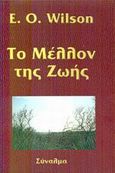 E. O. Wilson

Το Μέλλον της Ζωής

Σύναλμα